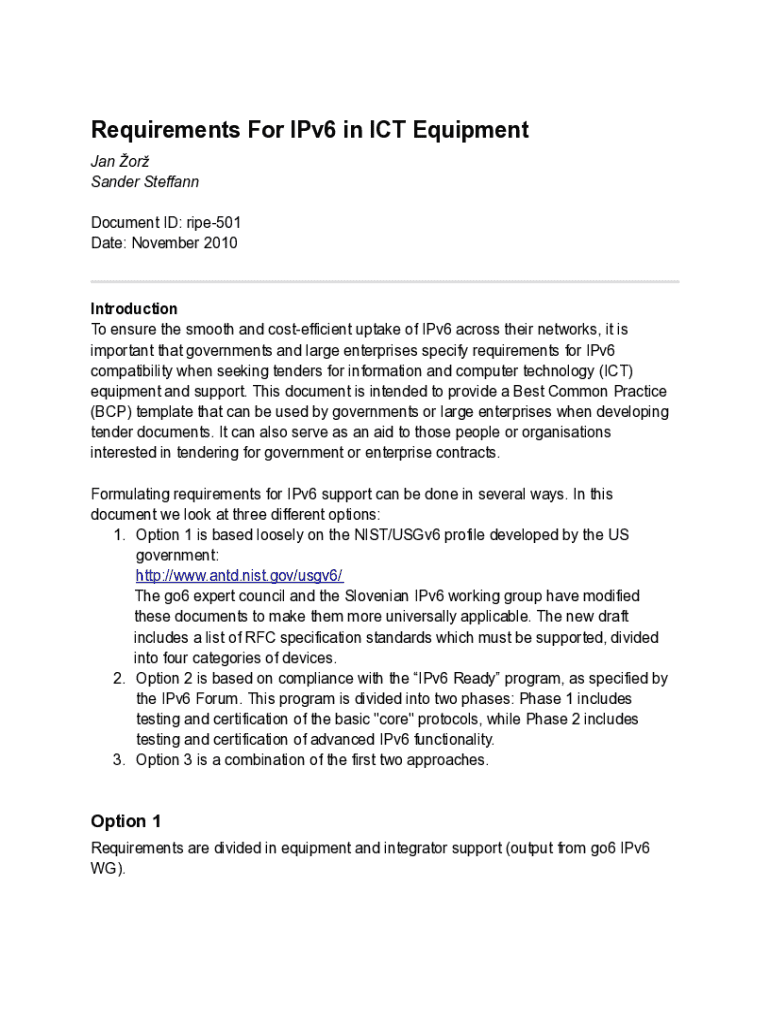 Requirements For IPv6 in ICT Equipment

Jan Žorž
Sander Steffann

Document ID: ripe-501
Date: November 2010

Introduction
To ensure the smooth and cost-efficient uptake of IPv6 across their networks, it is important that governments and large enterprises specify requirements for IPv6 compatibility when seeking tenders for information and computer technology (ICT) equipment and support. This document is intended to provide a Best Common Practice (BCP) template that can be used by governments or large enterprises when developing tender documents. It can also serve as an aid to those people or organisations interested in tendering for government or enterprise contracts.

Formulating requirements for IPv6 support can be done in several ways. In this document we look at three different options:
1. Option 1 is based loosely on the NIST/USGv6 profile developed by the US government:
http://www.antd.nist.gov/usgv6/
The go6 expert council and the Slovenian IPv6 working group have modified these documents to make them more universally applicable. The new draft includes a list of RFC specification standards which must be supported, divided into four categories of devices.
2. Option 2 is based on compliance with the “IPv6 Ready” program, as specified by the IPv6 Forum. This program is divided into two phases: Phase 1 includes testing and certification of the basic "core" protocols, while Phase 2 includes testing and certification of advanced IPv6 functionality.
3. Option 3 is a combination of the first two approaches.

Option 1
Requirements are divided in equipment and integrator support (output from go6 IPv6 WG).